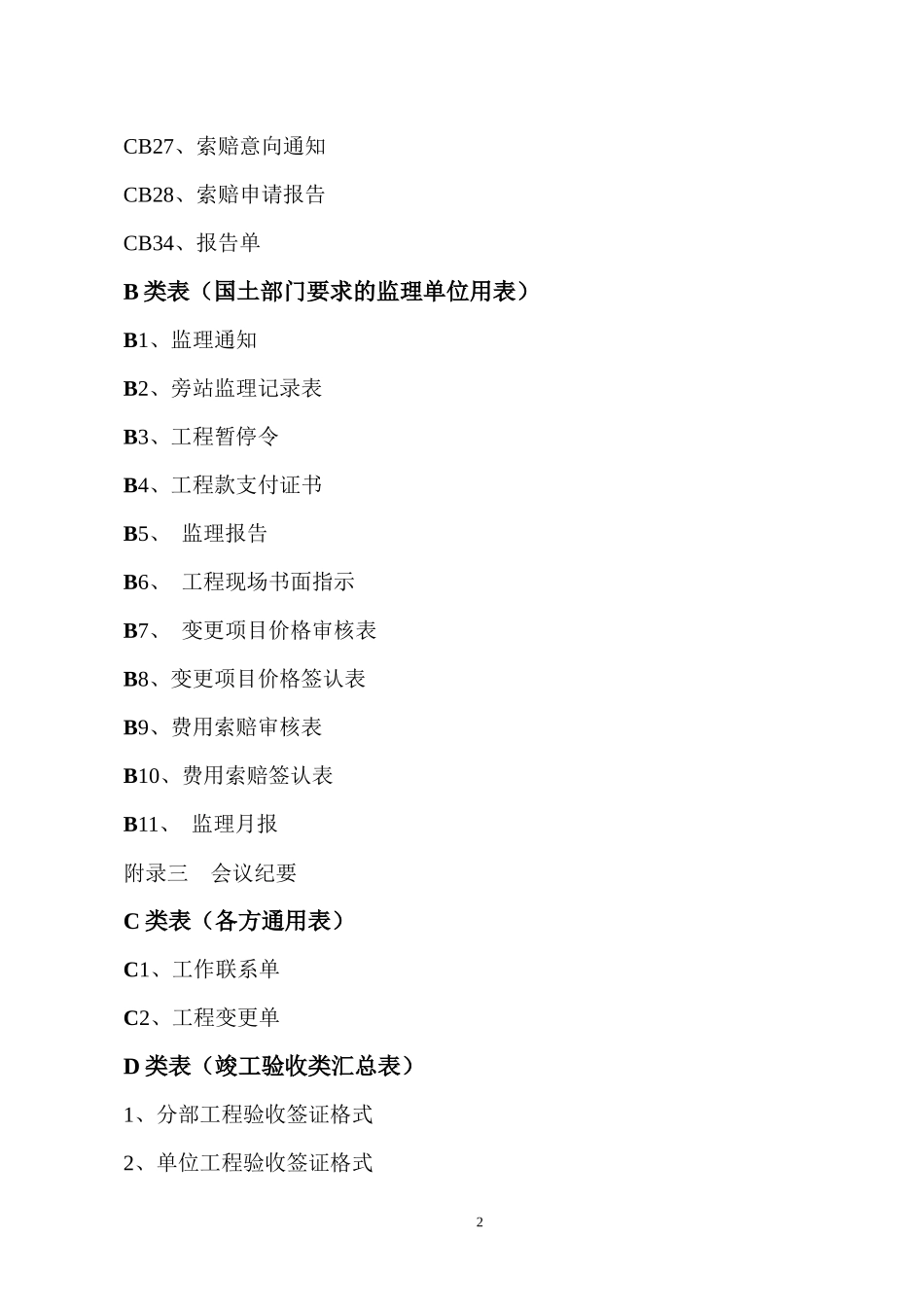 CB27、索赔意向通知

CB28、索赔申请报告

CB34、报告单

B 类表（国土部门要求的监理单位用表）

B1、监理通知

B2、旁站监理记录表

B3、工程暂停令

B4、工程款支付证书

B5、 监理报告

B6、 工程现场书面指示

B7、 变更项目价格审核表

B8、变更项目价格签认表

B9、费用索赔审核表

B10、费用索赔签认表

B11、 监理月报

附录三 会议纪要

C 类表（各方通用表）

C1、工作联系单

C2、工程变更单

D 类表（竣工验收类汇总表）

1、分部工程验收签证格式

2、单位工程验收签证格式

2